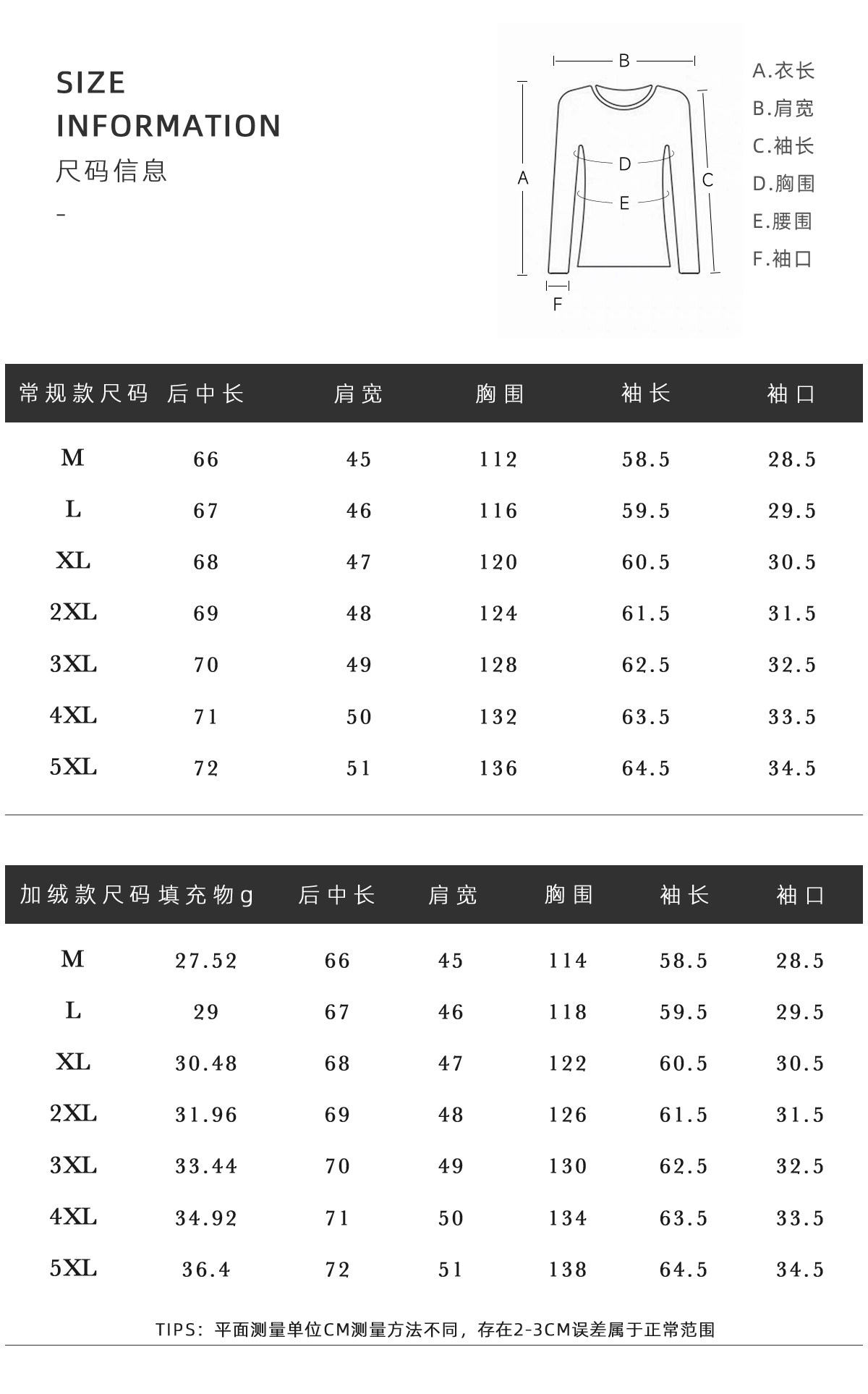 SIZE
INFORMATION
尺码信息
-

B
A
D
E
C
F

A.衣长
B.肩宽
C.袖长
D.胸围
E.腰围
F.袖口

| 常规款尺码 | 后中长 | 肩宽 | 胸围 | 袖长 | 袖口 |
|---|---|---|---|---|---|
| M | 66 | 45 | 112 | 58.5 | 28.5 |
| L | 67 | 46 | 116 | 59.5 | 29.5 |
| XL | 68 | 47 | 120 | 60.5 | 30.5 |
| 2XL | 69 | 48 | 124 | 61.5 | 31.5 |
| 3XL | 70 | 49 | 128 | 62.5 | 32.5 |
| 4XL | 71 | 50 | 132 | 63.5 | 33.5 |
| 5XL | 72 | 51 | 136 | 64.5 | 34.5 |

| 加绒款尺码 | 填充物g | 后中长 | 肩宽 | 胸围 | 袖长 | 袖口 |
|---|---|---|---|---|---|---|
| M | 27.52 | 66 | 45 | 114 | 58.5 | 28.5 |
| L | 29 | 67 | 46 | 118 | 59.5 | 29.5 |
| XL | 30.48 | 68 | 47 | 122 | 60.5 | 30.5 |
| 2XL | 31.96 | 69 | 48 | 126 | 61.5 | 31.5 |
| 3XL | 33.44 | 70 | 49 | 130 | 62.5 | 32.5 |
| 4XL | 34.92 | 71 | 50 | 134 | 63.5 | 33.5 |
| 5XL | 36.4 | 72 | 51 | 138 | 64.5 | 34.5 |

TIPS：平面测量单位CM测量方法不同，存在2-3CM误差属于正常范围